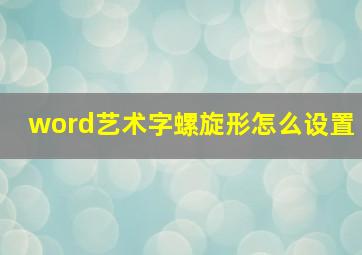 word艺术字螺旋形怎么设置